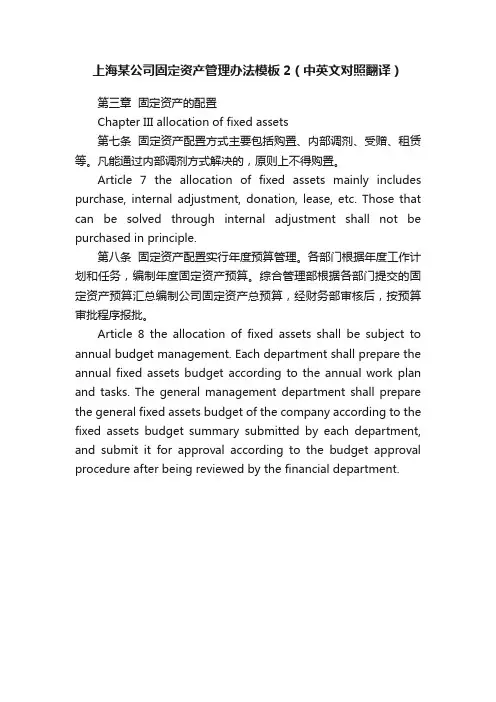 上海某公司固定资产管理办法模板 2（中英文对照翻译）

第三章 固定资产的配置

Chapter III allocation of fixed assets

第七条 固定资产配置方式主要包括购置、内部调剂、受赠、租赁等。凡能通过内部调剂方式解决的，原则上不得购置。

Article 7 the allocation of fixed assets mainly includes purchase, internal adjustment, donation, lease, etc. Those that can be solved through internal adjustment shall not be purchased in principle.

第八条 固定资产配置实行年度预算管理。各部门根据年度工作计划和任务，编制年度固定资产预算。综合管理部根据各部门提交的固定资产预算汇总编制公司固定资产总预算，经财务部审核后，按预算审批程序报批。

Article 8 the allocation of fixed assets shall be subject to annual budget management. Each department shall prepare the annual fixed assets budget according to the annual work plan and tasks. The general management department shall prepare the general fixed assets budget of the company according to the fixed assets budget summary submitted by each department, and submit it for approval according to the budget approval procedure after being reviewed by the financial department.